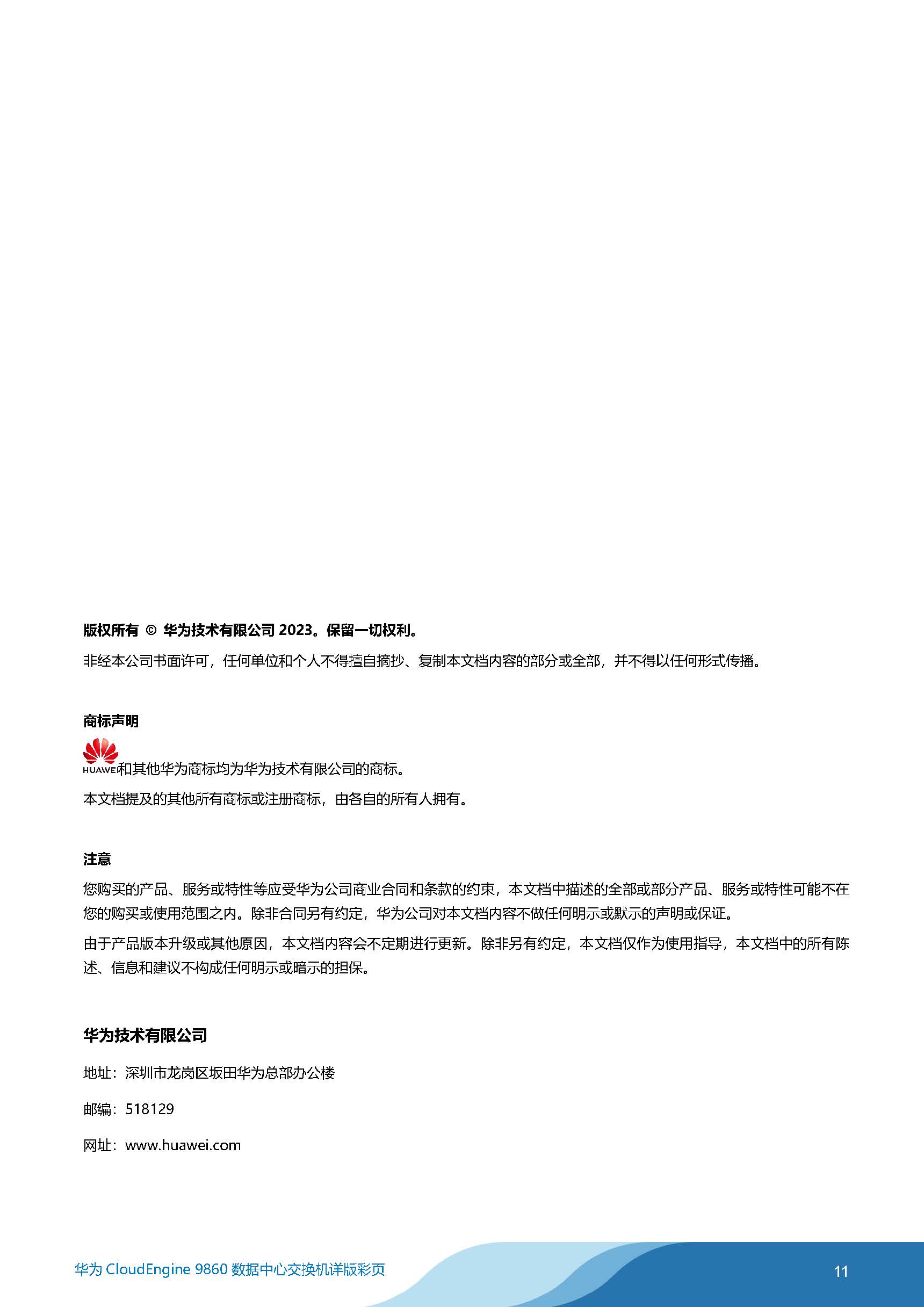 版权所有 © 华为技术有限公司 2023。保留一切权利。

非经本公司书面许可，任何单位和个人不得擅自摘抄、复制本文档内容的部分或全部，并不得以任何形式传播。

商标声明

HUAWEI和其他华为商标均为华为技术有限公司的商标。

本文档提及的其他所有商标或注册商标，由各自的所有人拥有。

注意

您购买的产品、服务或特性等应受华为公司商业合同和条款的约束，本文档中描述的全部或部分产品、服务或特性可能不在您的购买或使用范围之内。除非合同另有约定，华为公司对本文档内容不做任何明示或默示的声明或保证。

由于产品版本升级或其他原因，本文档内容会不定期进行更新。除非另有约定，本文档仅作为使用指导，本文档中的所有陈述、信息和建议不构成任何明示或暗示的担保。

华为技术有限公司

地址：深圳市龙岗区坂田华为总部办公楼

邮编：518129

网址：www.huawei.com

华为 CloudEngine 9860 数据中心交换机详版彩页

11